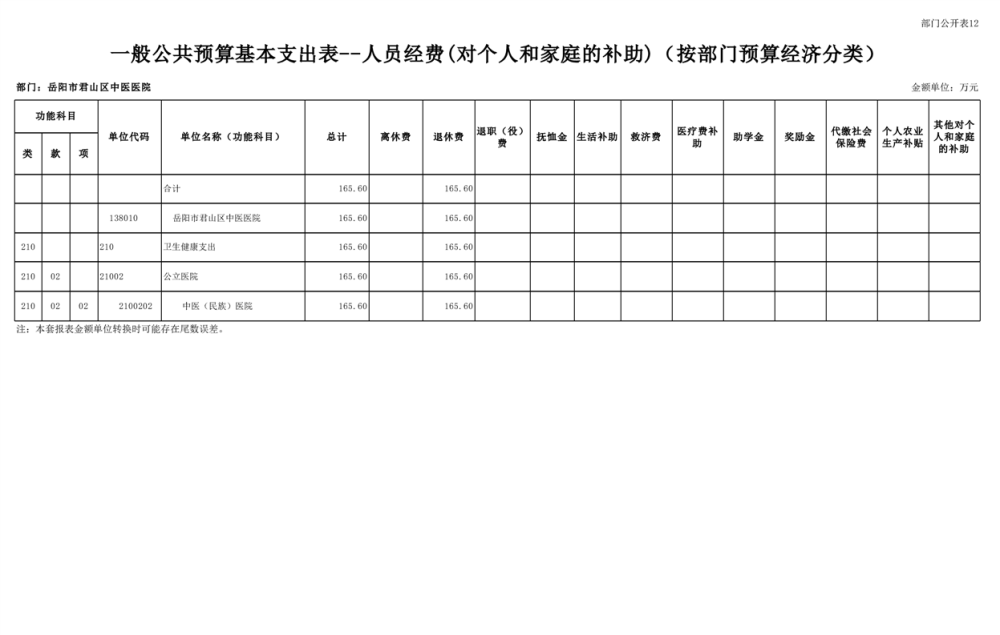 部门公开表12

一般公共预算基本支出表--人员经费(对个人和家庭的补助)(按部门预算经济分类)

部门:岳阳市君山区中医医院

金额单位:万元

| 功能科目 | | | 单位代码 | 单位名称(功能科目) | 总计 | 离休费 | 退休费 | 退职(役)费 | 抚恤金 | 生活补助 | 救济费 | 医疗费补助 | 助学金 | 奖励金 | 代缴社会保险费 | 个人农业生产补贴 | 其他对个人和家庭的补助 |
|---|---|---|---|---|---|---|---|---|---|---|---|---|---|---|---|---|---|
| 类 | 款 | 项 | | | | | | | | | | | | | | | |
| | | | | 合计 | 165.60 | | 165.60 | | | | | | | | | | |
| | | | 138010 | 岳阳市君山区中医医院 | 165.60 | | 165.60 | | | | | | | | | | |
| 210 | | | 210 | 卫生健康支出 | 165.60 | | 165.60 | | | | | | | | | | |
| 210 | 02 | | 21002 | 公立医院 | 165.60 | | 165.60 | | | | | | | | | | |
| 210 | 02 | 02 | 2100202 | 中医(民族)医院 | 165.60 | | 165.60 | | | | | | | | | | |

注:本套报表金额单位转换时可能存在尾数误差。